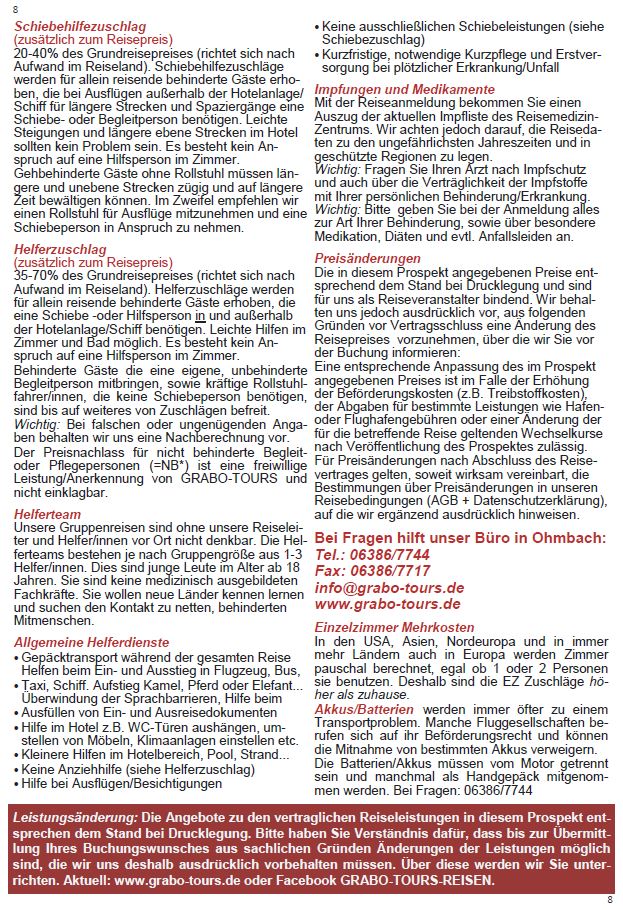 8

Schiebehilfezuschlag
(zusätzlich zum Reisepreis)
20-40% des Grundreisepreises (richtet sich nach Aufwand im Reiseland). Schiebehilfezuschläge werden für allein reisende behinderte Gäste erhoben, die bei Ausflügen außerhalb der Hotelanlage/Schiff für längere Strecken und Spaziergänge eine Schiebe- oder Begleitperson benötigen. Leichte Steigungen und längere ebene Strecken im Hotel sollten kein Problem sein. Es besteht kein Anspruch auf eine Hilfsperson im Zimmer.
Gehbehinderte Gäste ohne Rollstuhl müssen längere und unebene Strecken zügig und auf längere Zeit bewältigen können. Im Zweifel empfehlen wir einen Rollstuhl für Ausflüge mitzunehmen und eine Schiebeperson in Anspruch zu nehmen.

Helferzuschlag
(zusätzlich zum Reisepreis)
35-70% des Grundreisepreises (richtet sich nach Aufwand im Reiseland). Helferzuschläge werden für allein reisende behinderte Gäste erhoben, die eine Schiebe -oder Hilfsperson in und außerhalb der Hotelanlage/Schiff benötigen. Leichte Hilfen im Zimmer und Bad möglich. Es besteht kein Anspruch auf eine Hilfsperson im Zimmer.
Behinderte Gäste die eine eigene, unbehinderte Begleitperson mitbringen, sowie kräftige Rollstuhlfahrer/innen, die keine Schiebeperson benötigen, sind bis auf weiteres von Zuschlägen befreit.
Wichtig: Bei falschen oder ungenügenden Angaben behalten wir uns eine Nachberechnung vor.
Der Preisnachlass für nicht behinderte Begleit- oder Pflegepersonen (=NB*) ist eine freiwillige Leistung/Anerkennung von GRABO-TOURS und nicht einklagbar.

Helferteam
Unsere Gruppenreisen sind ohne unsere Reiseleiter und Helfer/innen vor Ort nicht denkbar. Die Helferteams bestehen je nach Gruppengröße aus 1-3 Helfer/innen. Dies sind junge Leute im Alter ab 18 Jahren. Sie sind keine medizinisch ausgebildeten Fachkräfte. Sie wollen neue Länder kennen lernen und suchen den Kontakt zu netten, behinderten Mitmenschen.

Allgemeine Helferdienste
• Gepäcktransport während der gesamten Reise Helfen beim Ein- und Ausstieg in Flugzeug, Bus,
• Taxi, Schiff. Aufstieg Kamel, Pferd oder Elefant... Überwindung der Sprachbarrieren, Hilfe beim
• Ausfüllen von Ein- und Ausreisedokumenten
• Hilfe im Hotel z.B. WC-Türen aushängen, umstellen von Möbeln, Klimaanlagen einstellen etc.
• Kleinere Hilfen im Hotelbereich, Pool, Strand...
• Keine Anziehhilfe (siehe Helferzuschlag)
• Hilfe bei Ausflügen/Besichtigungen
• Keine ausschließlichen Schiebeleistungen (siehe Schiebezuschlag)
• Kurzfristige, notwendige Kurzpflege und Erstversorgung bei plötzlicher Erkrankung/Unfall

Impfungen und Medikamente
Mit der Reiseanmeldung bekommen Sie einen Auszug der aktuellen Impfliste des Reisemedizin-Zentrums. Wir achten jedoch darauf, die Reisedaten zu den ungefährlichsten Jahreszeiten und in geschützte Regionen zu legen.
Wichtig: Fragen Sie Ihren Arzt nach Impfschutz und auch über die Verträglichkeit der Impfstoffe mit Ihrer persönlichen Behinderung/Erkrankung.
Wichtig: Bitte geben Sie bei der Anmeldung alles zur Art Ihrer Behinderung, sowie über besondere Medikation, Diäten und evtl. Anfallsleiden an.

Preisänderungen
Die in diesem Prospekt angegebenen Preise entsprechend dem Stand bei Drucklegung und sind für uns als Reiseveranstalter bindend. Wir behalten uns jedoch ausdrücklich vor, aus folgenden Gründen vor Vertragsschluss eine Änderung des Reisepreises vorzunehmen, über die wir Sie vor der Buchung informieren:
Eine entsprechende Anpassung des im Prospekt angegebenen Preises ist im Falle der Erhöhung der Beförderungskosten (z.B. Treibstoffkosten), der Abgaben für bestimmte Leistungen wie Hafen- oder Flughafengebühren oder einer Änderung der für die betreffende Reise geltenden Wechselkurse nach Veröffentlichung des Prospektes zulässig.
Für Preisänderungen nach Abschluss des Reisevertrages gelten, soweit wirksam vereinbart, die Bestimmungen über Preisänderungen in unseren Reisebedingungen (AGB + Datenschutzerklärung), auf die wir ergänzend ausdrücklich hinweisen.

Bei Fragen hilft unser Büro in Ohmbach:
Tel.: 06386/7744
Fax: 06386/7717
info@grabo-tours.de
www.grabo-tours.de

Einzelzimmer Mehrkosten
In den USA, Asien, Nordeuropa und in immer mehr Ländern auch in Europa werden Zimmer pauschal berechnet, egal ob 1 oder 2 Personen sie bewohnen. Deshalb sind die EZ Zuschläge höher als zuhause.
Akkus/Batterien werden immer öfter zu einem Transportproblem. Manche Fluggesellschaften berufen sich auf ihr Beförderungsrecht und können die Mitnahme von bestimmten Akkus verweigern. Die Batterien/Akkus müssen vom Motor getrennt sein und manchmal als Handgepäck mitgenommen werden. Bei Fragen: 06386/7744

Leistungsänderung: Die Angebote zu den vertraglichen Reiseleistungen in diesem Prospekt entsprechen dem Stand bei Drucklegung. Bitte haben Sie Verständnis dafür, dass bis zur Übermittlung Ihres Buchungswunsches aus sachlichen Gründen Änderungen der Leistungen möglich sind, die wir uns deshalb ausdrücklich vorbehalten müssen. Über diese werden wir Sie unterrichten. Aktuell: www.grabo-tours.de oder Facebook GRABO-TOURS-REISEN.

8